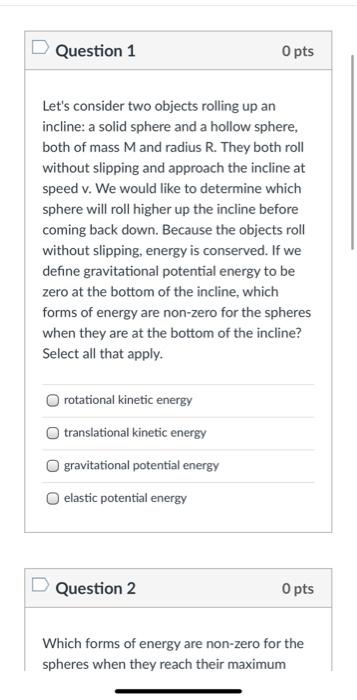 Question 1

0 pts

Let's consider two objects rolling up an incline: a solid sphere and a hollow sphere, both of mass M and radius R. They both roll without slipping and approach the incline at speed v. We would like to determine which sphere will roll higher up the incline before coming back down. Because the objects roll without slipping, energy is conserved. If we define gravitational potential energy to be zero at the bottom of the incline, which forms of energy are non-zero for the spheres when they are at the bottom of the incline? Select all that apply.

rotational kinetic energy

translational kinetic energy

gravitational potential energy

elastic potential energy

Question 2

0 pts

Which forms of energy are non-zero for the spheres when they reach their maximum